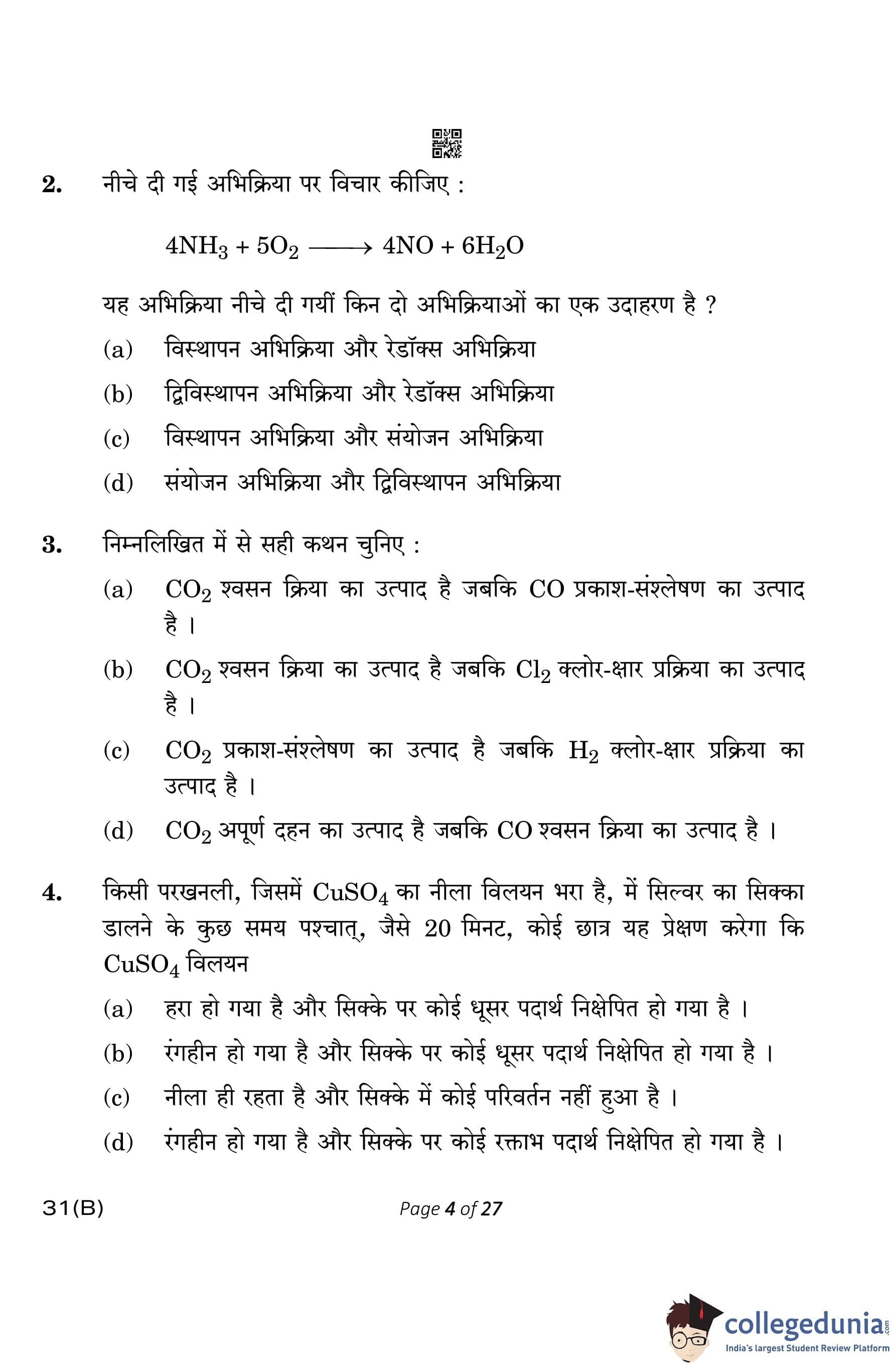 2. नीचे दी गई अभिक्रिया पर विचार कीजिए :

$4NH_3 + 5O_2 \longrightarrow 4NO + 6H_2O$

यह अभिक्रिया नीचे दी गयीं किन दो अभिक्रियाओं का एक उदाहरण है ?

(a) विस्थापन अभिक्रिया और रेडॉक्स अभिक्रिया

(b) द्विविस्थापन अभिक्रिया और रेडॉक्स अभिक्रिया

(c) विस्थापन अभिक्रिया और संयोजन अभिक्रिया

(d) संयोजन अभिक्रिया और द्विविस्थापन अभिक्रिया

3. निम्नलिखित में से सही कथन चुनिए :

(a) $CO_2$ श्वसन क्रिया का उत्पाद है जबकि CO प्रकाश-संश्लेषण का उत्पाद है ।

(b) $CO_2$ श्वसन क्रिया का उत्पाद है जबकि $Cl_2$ क्लोर-क्षार प्रक्रिया का उत्पाद है ।

(c) $CO_2$ प्रकाश-संश्लेषण का उत्पाद है जबकि $H_2$ क्लोर-क्षार प्रक्रिया का उत्पाद है ।

(d) $CO_2$ अपूर्ण दहन का उत्पाद है जबकि CO श्वसन क्रिया का उत्पाद है ।

4. किसी परखनली, जिसमें $CuSO_4$ का नीला विलयन भरा है, में सिल्वर का सिक्का डालने के कुछ समय पश्चात्, जैसे 20 मिनट, कोई छात्र यह प्रेक्षण करेगा कि $CuSO_4$ विलयन

(a) हरा हो गया है और सिक्के पर कोई धूसर पदार्थ निक्षेपित हो गया है ।

(b) रंगहीन हो गया है और सिक्के पर कोई धूसर पदार्थ निक्षेपित हो गया है ।

(c) नीला ही रहता है और सिक्के में कोई परिवर्तन नहीं हुआ है ।

(d) रंगहीन हो गया है और सिक्के पर कोई रक्ताभ पदार्थ निक्षेपित हो गया है ।

31(B)

Page 4 of 27

collegedunia.com
India's largest Student Review Platform